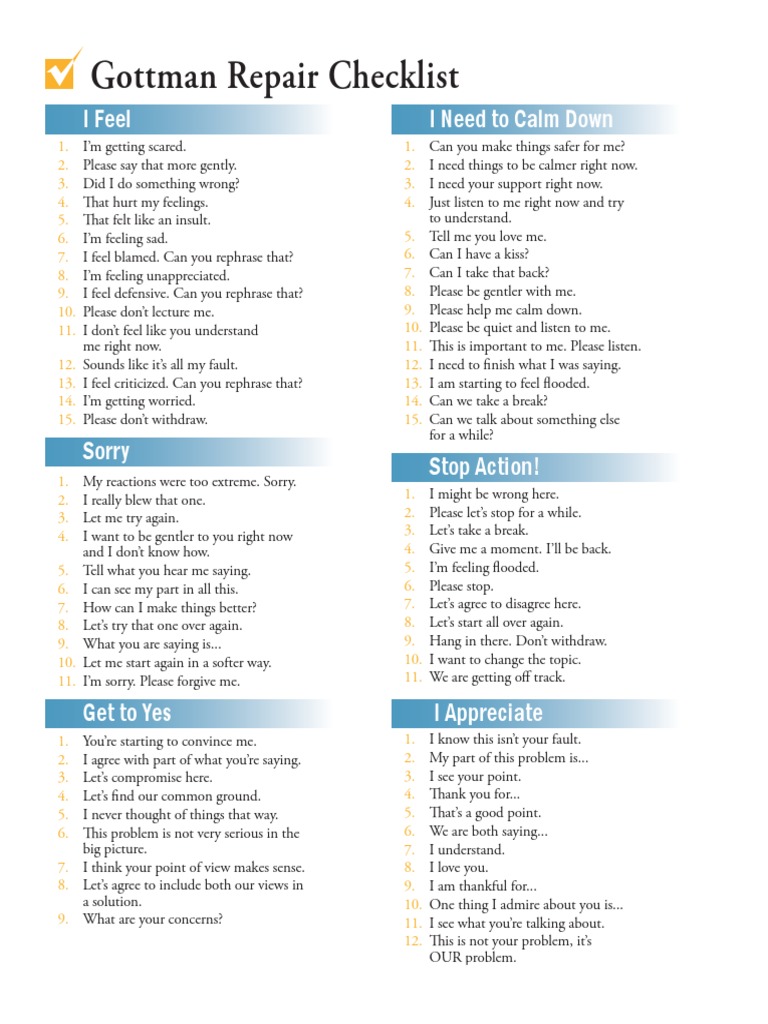 Gottman Repair Checklist

I Feel

1. I'm getting scared.
2. Please say that more gently.
3. Did I do something wrong?
4. That hurt my feelings.
5. That felt like an insult.
6. I'm feeling sad.
7. I feel blamed. Can you rephrase that?
8. I'm feeling unappreciated.
9. I feel defensive. Can you rephrase that?
10. Please don't lecture me.
11. I don't feel like you understand me right now.
12. Sounds like it's all my fault.
13. I feel criticized. Can you rephrase that?
14. I'm getting worried.
15. Please don't withdraw.

Sorry

1. My reactions were too extreme. Sorry.
2. I really blew that one.
3. Let me try again.
4. I want to be gentler to you right now and I don't know how.
5. Tell what you hear me saying.
6. I can see my part in all this.
7. How can I make things better?
8. Let's try that one over again.
9. What you are saying is...
10. Let me start again in a softer way.
11. I'm sorry. Please forgive me.

Get to Yes

1. You're starting to convince me.
2. I agree with part of what you're saying.
3. Let's compromise here.
4. Let's find our common ground.
5. I never thought of things that way.
6. This problem is not very serious in the big picture.
7. I think your point of view makes sense.
8. Let's agree to include both our views in a solution.
9. What are your concerns?

I Need to Calm Down

1. Can you make things safer for me?
2. I need things to be calmer right now.
3. I need your support right now.
4. Just listen to me right now and try to understand.
5. Tell me you love me.
6. Can I have a kiss?
7. Can I take that back?
8. Please be gentler with me.
9. Please help me calm down.
10. Please be quiet and listen to me.
11. This is important to me. Please listen.
12. I need to finish what I was saying.
13. I am starting to feel flooded.
14. Can we take a break?
15. Can we talk about something else for a while?

Stop Action!

1. I might be wrong here.
2. Please let's stop for a while.
3. Let's take a break.
4. Give me a moment. I'll be back.
5. I'm feeling flooded.
6. Please stop.
7. Let's agree to disagree here.
8. Let's start all over again.
9. Hang in there. Don't withdraw.
10. I want to change the topic.
11. We are getting off track.

I Appreciate

1. I know this isn't your fault.
2. My part of this problem is...
3. I see your point.
4. Thank you for...
5. That's a good point.
6. We are both saying...
7. I understand.
8. I love you.
9. I am thankful for...
10. One thing I admire about you is...
11. I see what you're talking about.
12. This is not your problem, it's OUR problem.